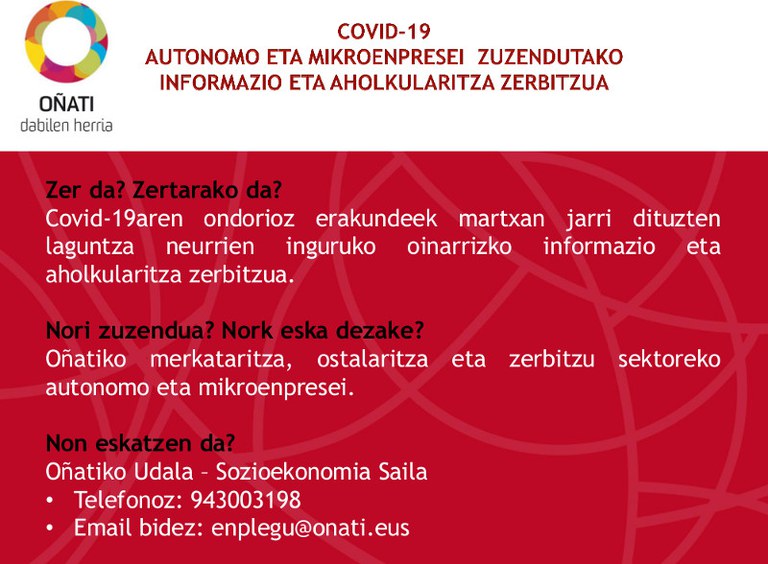 OÑATI
dabilen herria

COVID-19
AUTONOMO ETA MIKROENPRESEI ZUZENDUTAKO INFORMAZIO ETA AHOLKULARITZA ZERBITZUA

Zer da? Zertarako da?
Covid-19aren ondorioz erakundeek martxan jarri dituzten laguntza neurrien inguruko oinarrizko informazio eta aholkularitza zerbitzua.

Nori zuzendua? Nork eska dezake?
Oñatiko merkataritza, ostalaritza eta zerbitzu sektoreko autonomo eta mikroenpresei.

Non eskatzen da?
Oñatiko Udala – Sozioekonomia Saila
• Telefonoz: 943003198
• Email bidez: enplegu@onati.eus